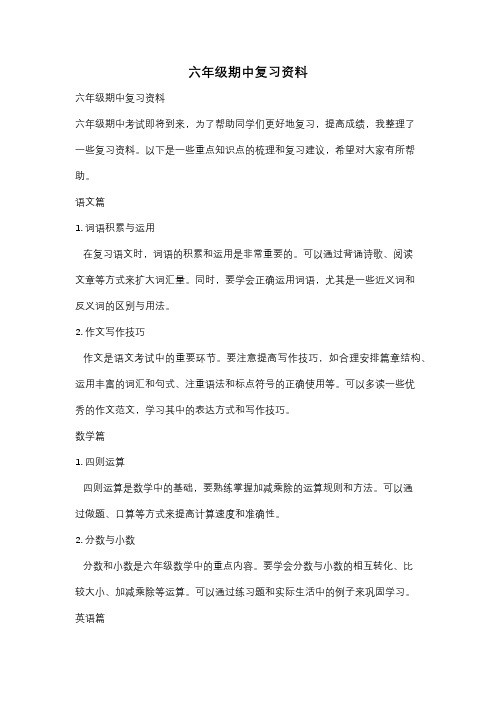 六年级期中复习资料

六年级期中复习资料

六年级期中考试即将到来，为了帮助同学们更好地复习，提高成绩，我整理了一些复习资料。以下是一些重点知识点的梳理和复习建议，希望对大家有所帮助。

语文篇

1. 词语积累与运用

在复习语文时，词语的积累和运用是非常重要的。可以通过背诵诗歌、阅读文章等方式来扩大词汇量。同时，要学会正确运用词语，尤其是一些近义词和反义词的区别与用法。

2. 作文写作技巧

作文是语文考试中的重要环节。要注意提高写作技巧，如合理安排篇章结构、运用丰富的词汇和句式、注重语法和标点符号的正确使用等。可以多读一些优秀的作文范文，学习其中的表达方式和写作技巧。

数学篇

1. 四则运算

四则运算是数学中的基础，要熟练掌握加减乘除的运算规则和方法。可以通过做题、口算等方式来提高计算速度和准确性。

2. 分数与小数

分数和小数是六年级数学中的重点内容。要学会分数与小数的相互转化、比较大小、加减乘除等运算。可以通过练习题和实际生活中的例子来巩固学习。

英语篇